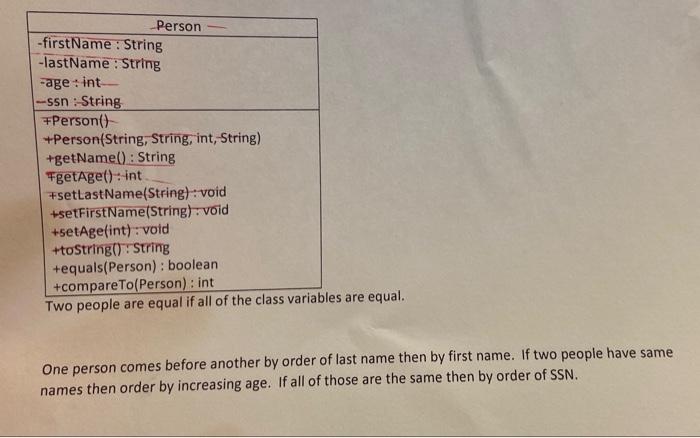 Person

-firstName : String
-lastName : String
-age : int
-ssn : String

+Person()
+Person(String, String, int, String)
+getName() : String
+getAge() : int
+setLastName(String) : void
+setFirstName(String) : void
+setAge(int) : void
+toString() : String
+equals(Person) : boolean
+compareTo(Person) : int

Two people are equal if all of the class variables are equal.

One person comes before another by order of last name then by first name. If two people have same names then order by increasing age. If all of those are the same then by order of SSN.